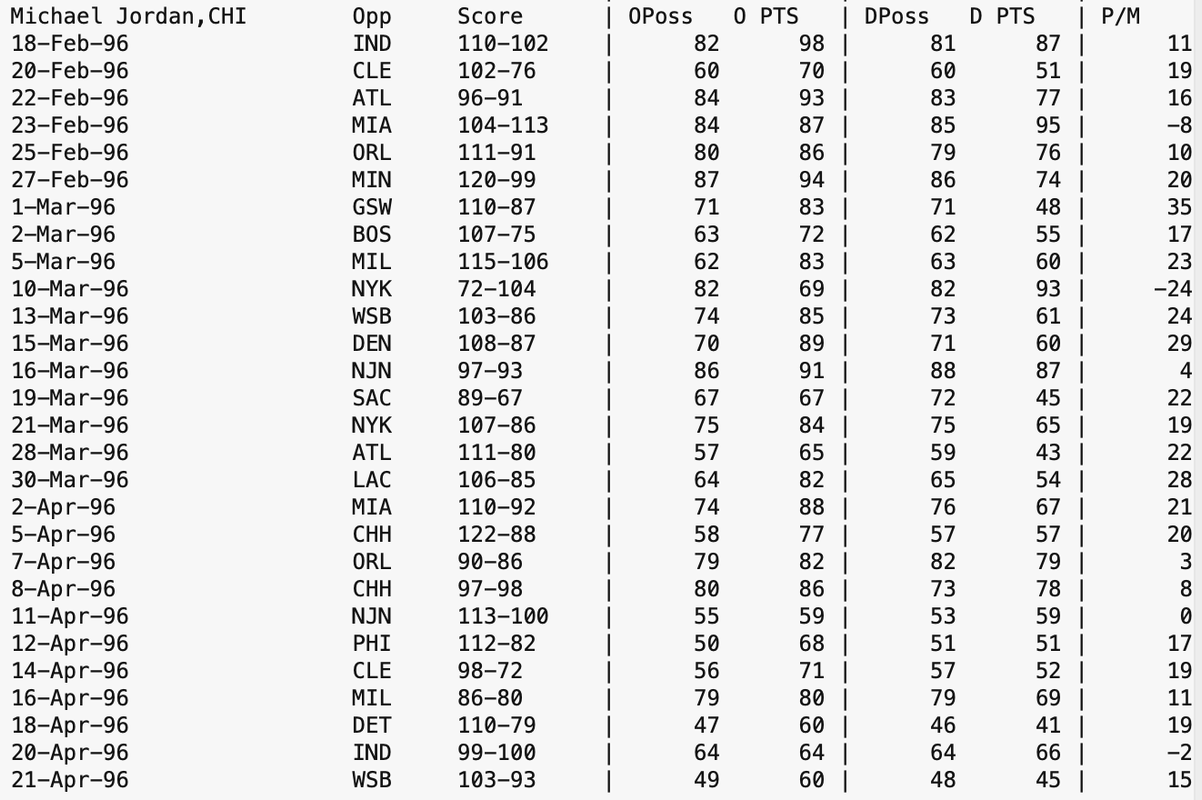 | Michael Jordan,CHI | Opp | Score | OPoss | O PTS | DPoss | D PTS | P/M |
|---|---|---|---|---|---|---|---|
| 18-Feb-96 | IND | 110-102 | 82 | 98 | 81 | 87 | 11 |
| 20-Feb-96 | CLE | 102-76 | 60 | 70 | 60 | 51 | 19 |
| 22-Feb-96 | ATL | 96-91 | 84 | 93 | 83 | 77 | 16 |
| 23-Feb-96 | MIA | 104-113 | 84 | 87 | 85 | 95 | -8 |
| 25-Feb-96 | ORL | 111-91 | 80 | 86 | 79 | 76 | 10 |
| 27-Feb-96 | MIN | 120-99 | 87 | 94 | 86 | 74 | 20 |
| 1-Mar-96 | GSW | 110-87 | 71 | 83 | 71 | 48 | 35 |
| 2-Mar-96 | BOS | 107-75 | 63 | 72 | 62 | 55 | 17 |
| 5-Mar-96 | MIL | 115-106 | 62 | 83 | 63 | 60 | 23 |
| 10-Mar-96 | NYK | 72-104 | 82 | 69 | 82 | 93 | -24 |
| 13-Mar-96 | WSB | 103-86 | 74 | 85 | 73 | 61 | 24 |
| 15-Mar-96 | DEN | 108-87 | 70 | 89 | 71 | 60 | 29 |
| 16-Mar-96 | NJN | 97-93 | 86 | 91 | 88 | 87 | 4 |
| 19-Mar-96 | SAC | 89-67 | 67 | 67 | 72 | 45 | 22 |
| 21-Mar-96 | NYK | 107-86 | 75 | 84 | 75 | 65 | 19 |
| 28-Mar-96 | ATL | 111-80 | 57 | 65 | 59 | 43 | 22 |
| 30-Mar-96 | LAC | 106-85 | 64 | 82 | 65 | 54 | 28 |
| 2-Apr-96 | MIA | 110-92 | 74 | 88 | 76 | 67 | 21 |
| 5-Apr-96 | CHH | 122-88 | 58 | 77 | 57 | 57 | 20 |
| 7-Apr-96 | ORL | 90-86 | 79 | 82 | 82 | 79 | 3 |
| 8-Apr-96 | CHH | 97-98 | 80 | 86 | 73 | 78 | 8 |
| 11-Apr-96 | NJN | 113-100 | 55 | 59 | 53 | 59 | 0 |
| 12-Apr-96 | PHI | 112-82 | 50 | 68 | 51 | 51 | 17 |
| 14-Apr-96 | CLE | 98-72 | 56 | 71 | 57 | 52 | 19 |
| 16-Apr-96 | MIL | 86-80 | 79 | 80 | 79 | 69 | 11 |
| 18-Apr-96 | DET | 110-79 | 47 | 60 | 46 | 41 | 19 |
| 20-Apr-96 | IND | 99-100 | 64 | 64 | 64 | 66 | -2 |
| 21-Apr-96 | WSB | 103-93 | 49 | 60 | 48 | 45 | 15 |